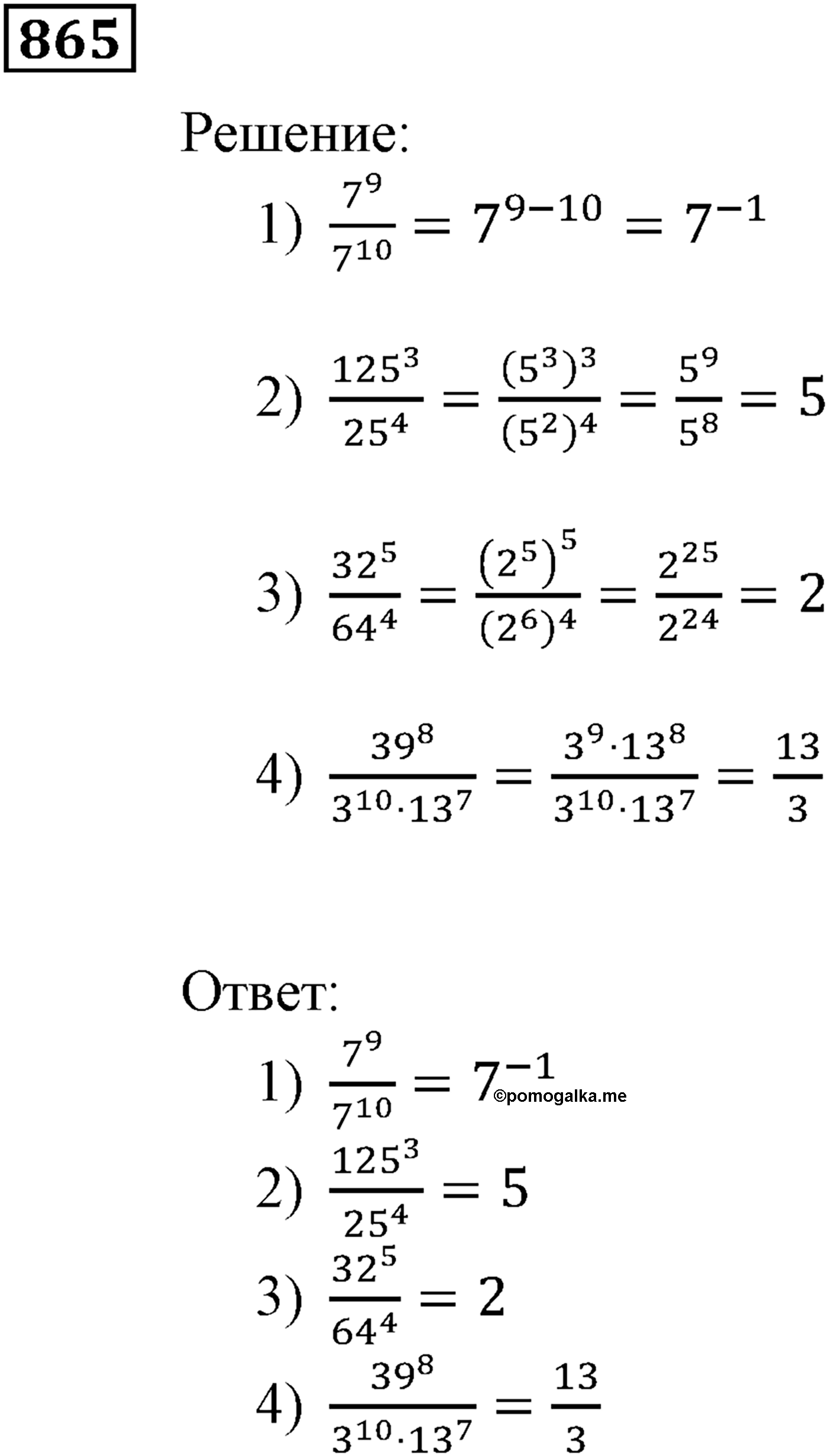 865

Решение:

1) $\frac{7^9}{7^{10}} = 7^{9-10} = 7^{-1}$

2) $\frac{125^3}{25^4} = \frac{(5^3)^3}{(5^2)^4} = \frac{5^9}{5^8} = 5$

3) $\frac{32^5}{64^4} = \frac{(2^5)^5}{(2^6)^4} = \frac{2^{25}}{2^{24}} = 2$

4) $\frac{39^8}{3^{10} \cdot 13^7} = \frac{3^9 \cdot 13^8}{3^{10} \cdot 13^7} = \frac{13}{3}$

Ответ:

1) $\frac{7^9}{7^{10}} = 7^{-1}$ ©pomogalka.me

2) $\frac{125^3}{25^4} = 5$

3) $\frac{32^5}{64^4} = 2$

4) $\frac{39^8}{3^{10} \cdot 13^7} = \frac{13}{3}$